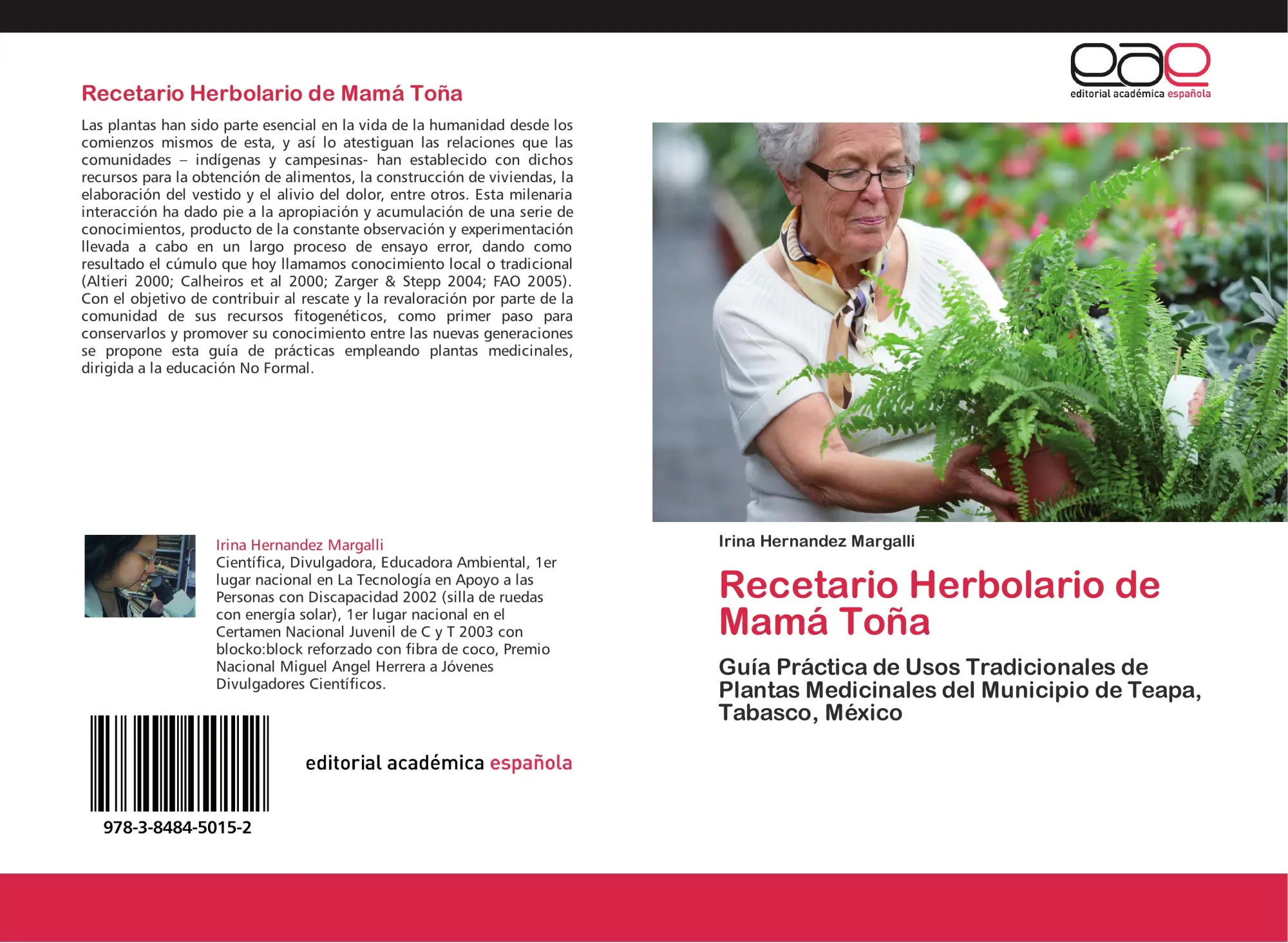 Recetario Herbolario de Mamá Toña

Las plantas han sido parte esencial en la vida de la humanidad desde los comienzos mismos de esta, y así lo atestiguan las relaciones que las comunidades – indígenas y campesinas- han establecido con dichos recursos para la obtención de alimentos, la construcción de viviendas, la elaboración del vestido y el alivio del dolor, entre otros. Esta milenaria interacción ha dado pie a la apropiación y acumulación de una serie de conocimientos, producto de la constante observación y experimentación llevada a cabo en un largo proceso de ensayo error, dando como resultado el cúmulo que hoy llamamos conocimiento local o tradicional (Altieri 2000; Calheiros et al 2000; Zarger & Stepp 2004; FAO 2005). Con el objetivo de contribuir al rescate y la revaloración por parte de la comunidad de sus recursos fitogenéticos, como primer paso para conservarlos y promover su conocimiento entre las nuevas generaciones se propone esta guía de prácticas empleando plantas medicinales, dirigida a la educación No Formal.

Irina Hernandez Margalli
Científica, Divulgadora, Educadora Ambiental, 1er lugar nacional en La Tecnología en Apoyo a las Personas con Discapacidad 2002 (silla de ruedas con energía solar), 1er lugar nacional en el Certamen Nacional Juvenil de C y T 2003 con blocko:block reforzado con fibra de coco, Premio Nacional Miguel Angel Herrera a Jóvenes Divulgadores Científicos.

978-3-8484-5015-2

editorial académica española

eae
editorial académica española

Irina Hernandez Margalli

Recetario Herbolario de Mamá Toña

Guía Práctica de Usos Tradicionales de Plantas Medicinales del Municipio de Teapa, Tabasco, México